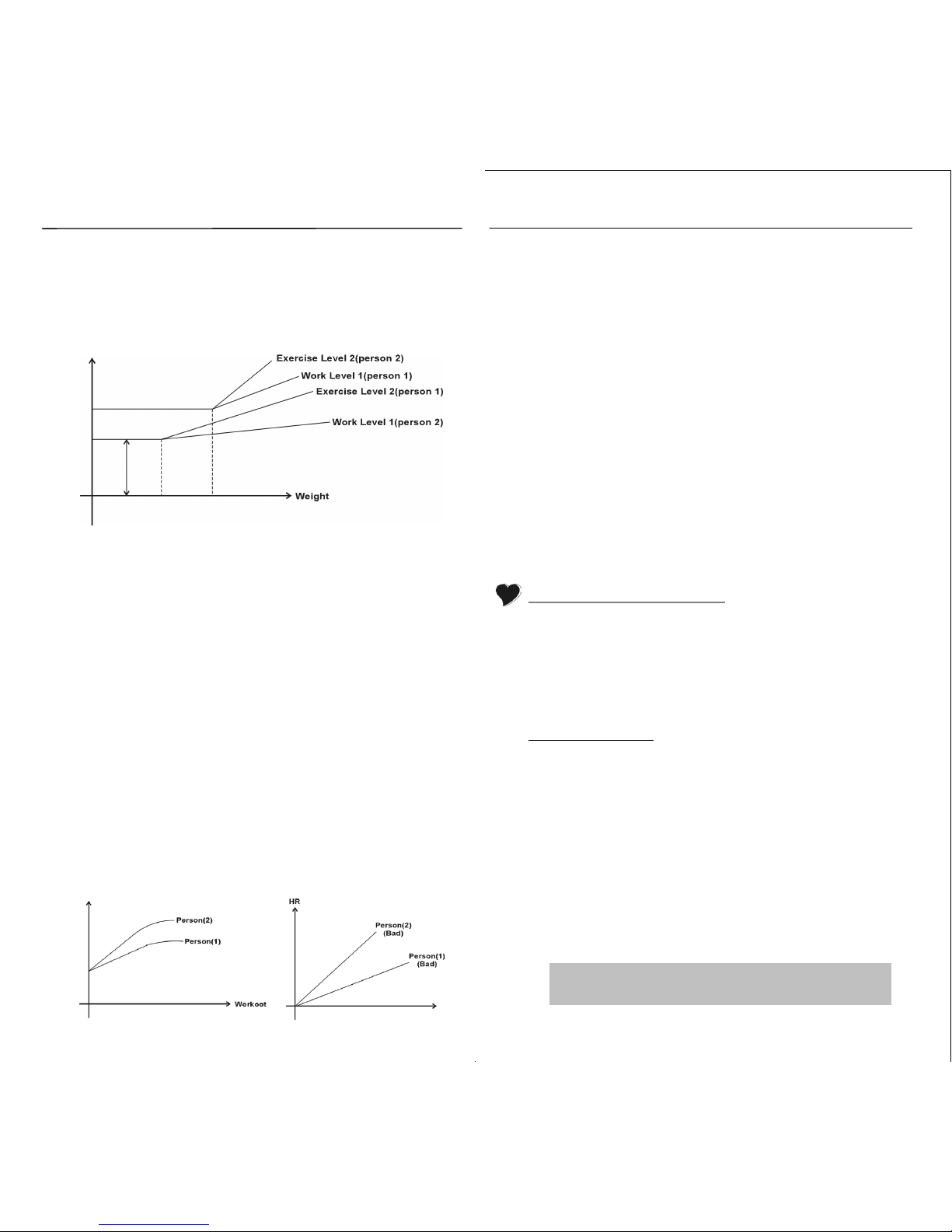 Exercise Level 2(person 2)
Work Level 1(person 1)
Exercise Level 2(person 1)
Work Level 1(person 2)
Weight

Person(2)
Person(1)
Workoot

HR
Person(2)
(Bad)
Person(1)
(Bad)